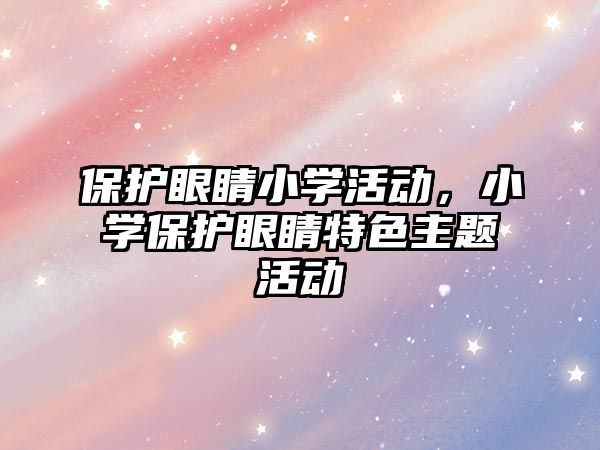 保护眼睛小学活动，小学保护眼睛特色主题活动